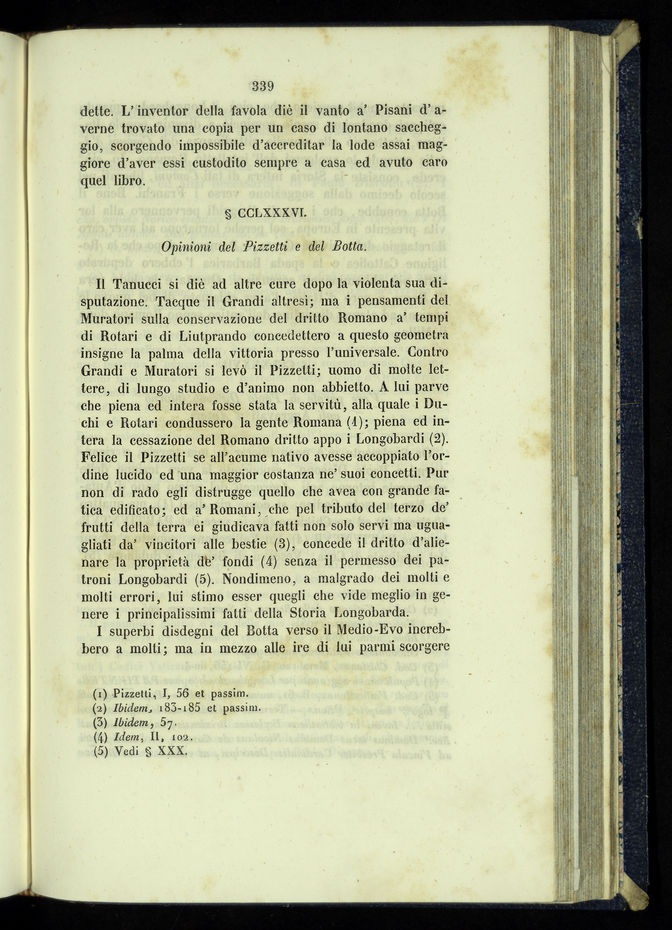 339

dette. L'inventor della favola diè il vanto a' Pisani d'averne trovato una copia per un caso di lontano saccheggio, scorgendo impossibile d'accreditar la lode assai maggiore d'aver essi custodito sempre a casa ed avuto caro quel libro.

§ CCLXXXVI.

Opinioni del Pizzetti e del Botta.

Il Tanucci si diè ad altre cure dopo la violenta sua disputazione. Tacque il Grandi altresì; ma i pensamenti del Muratori sulla conservazione del dritto Romano a' tempi di Rotari e di Liutprando concedettero a questo geometra insigne la palma della vittoria presso l'universale. Contro Grandi e Muratori si levò il Pizzetti; uomo di molte lettere, di lungo studio e d'animo non abbietto. A lui parve che piena ed intera fosse stata la servitù, alla quale i Duchi e Rotari condussero la gente Romana (1); piena ed intera la cessazione del Romano dritto appo i Longobardi (2). Felice il Pizzetti se all'acume nativo avesse accoppiato l'ordine lucido ed una maggior costanza ne' suoi concetti. Pur non di rado egli distrugge quello che avea con grande fatica edificato; ed a' Romani, che pel tributo del terzo de' frutti della terra ei giudicava fatti non solo servi ma uguagliati da' vincitori alle bestie (3), concede il dritto d'alienare la proprietà de' fondi (4) senza il permesso dei patroni Longobardi (5). Nondimeno, a malgrado dei molti e molti errori, lui stimo esser quegli che vide meglio in genere i principalissimi fatti della Storia Longobarda.

I superbi disdegni del Botta verso il Medio-Evo increbbero a molti; ma in mezzo alle ire di lui parmi scorgere

(1) Pizzetti, I, 56 et passim.
(2) Ibidem, 183-185 et passim.
(3) Ibidem, 57.
(4) Idem, II, 102.
(5) Vedi § XXX.